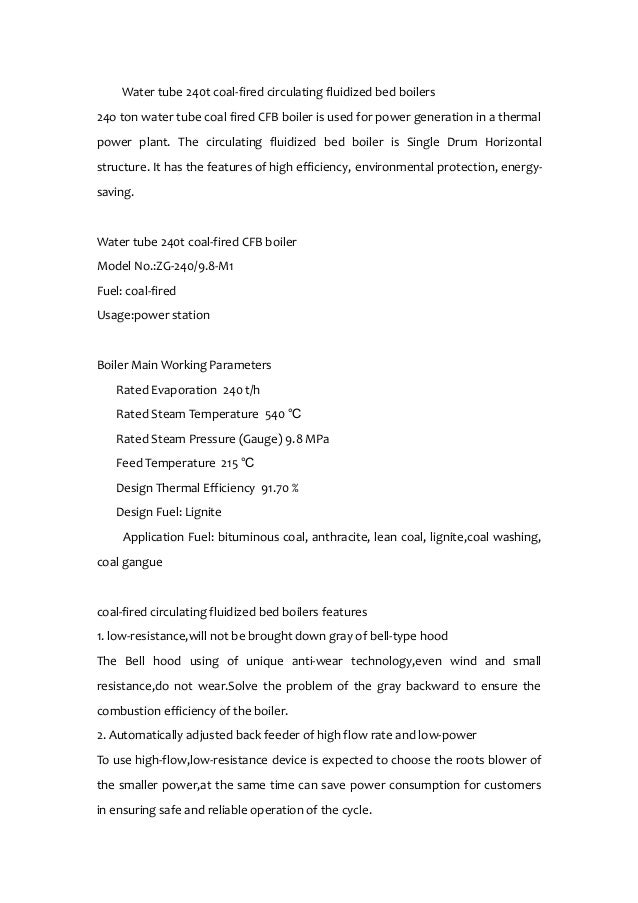 Water tube 240t coal-fired circulating fluidized bed boilers
240 ton water tube coal fired CFB boiler is used for power generation in a thermal power plant. The circulating fluidized bed boiler is Single Drum Horizontal structure. It has the features of high efficiency, environmental protection, energy-saving.

Water tube 240t coal-fired CFB boiler
Model No.:ZG-240/9.8-M1
Fuel: coal-fired
Usage:power station

Boiler Main Working Parameters
Rated Evaporation 240 t/h
Rated Steam Temperature 540 ℃
Rated Steam Pressure (Gauge) 9.8 MPa
Feed Temperature 215 ℃
Design Thermal Efficiency 91.70 %
Design Fuel: Lignite
Application Fuel: bituminous coal, anthracite, lean coal, lignite,coal washing, coal gangue

coal-fired circulating fluidized bed boilers features
1. low-resistance,will not be brought down gray of bell-type hood
The Bell hood using of unique anti-wear technology,even wind and small resistance,do not wear.Solve the problem of the gray backward to ensure the combustion efficiency of the boiler.
2. Automatically adjusted back feeder of high flow rate and low-power
To use high-flow,low-resistance device is expected to choose the roots blower of the smaller power,at the same time can save power consumption for customers in ensuring safe and reliable operation of the cycle.